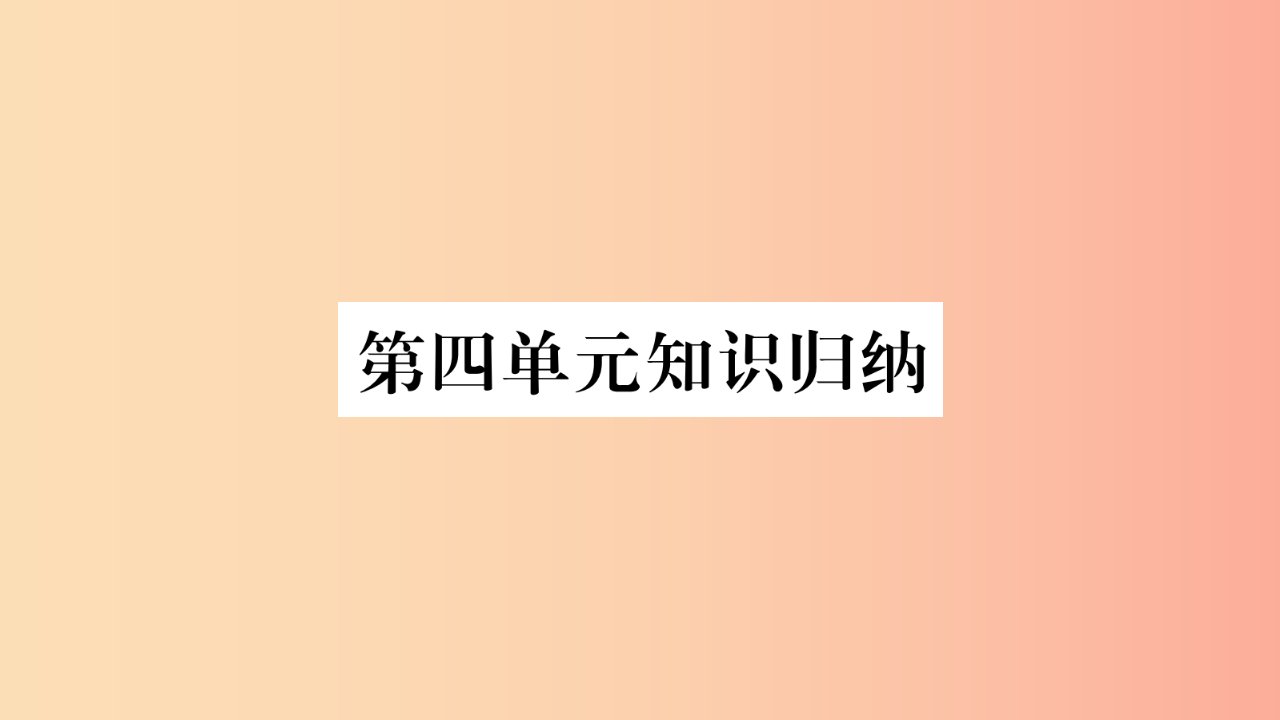 第四单元知识归纳